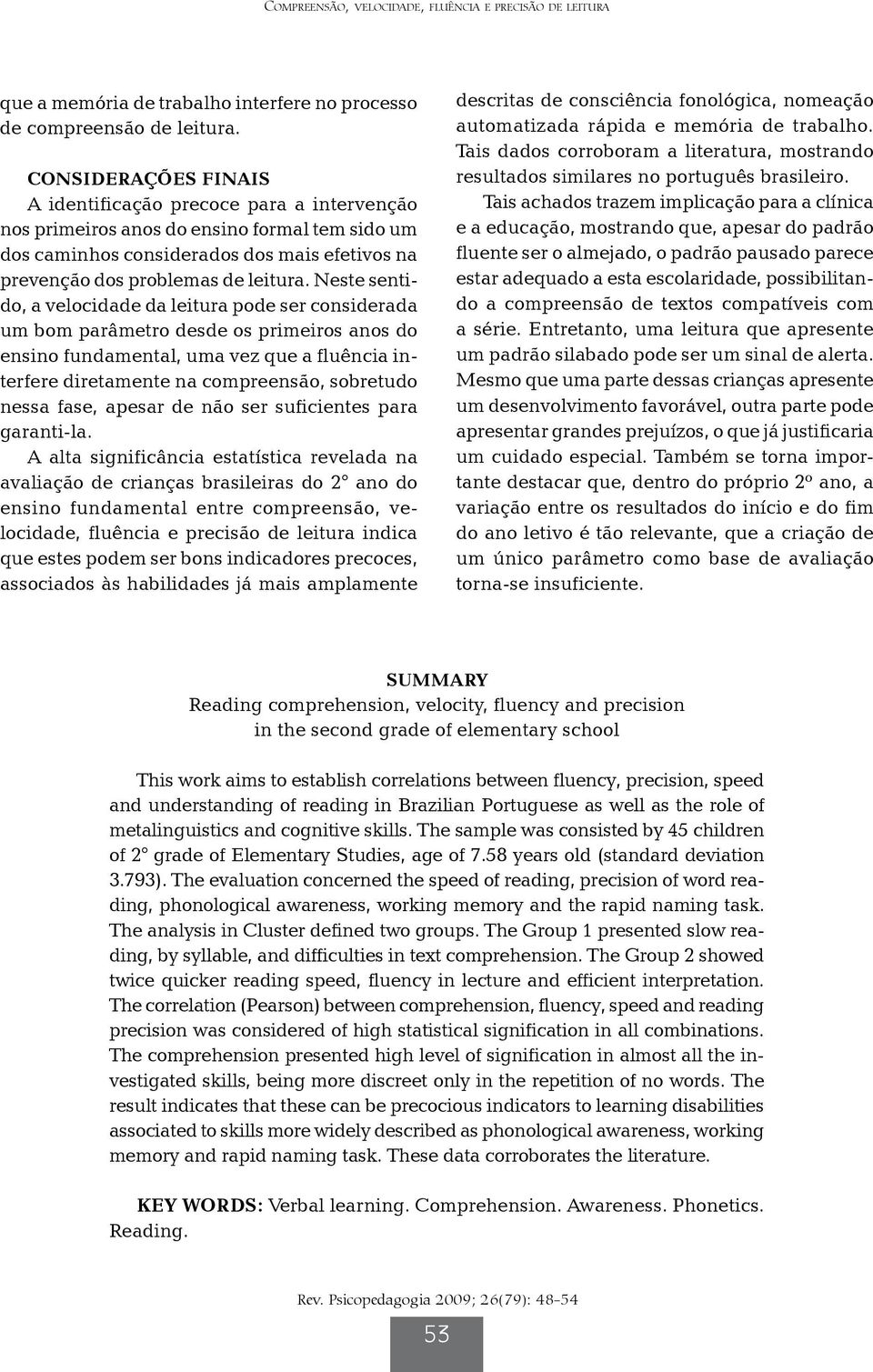 Compreensão, velocidade, fluência e precisão de leitura

que a memória de trabalho interfere no processo de compreensão de leitura.

CONSIDERAÇÕES FINAIS
A identificação precoce para a intervenção nos primeiros anos do ensino formal tem sido um dos caminhos considerados dos mais efetivos na prevenção dos problemas de leitura. Neste sentido, a velocidade da leitura pode ser considerada um bom parâmetro desde os primeiros anos do ensino fundamental, uma vez que a fluência interfere diretamente na compreensão, sobretudo nessa fase, apesar de não ser suficientes para garanti-la.

A alta significância estatística revelada na avaliação de crianças brasileiras do 2° ano do ensino fundamental entre compreensão, velocidade, fluência e precisão de leitura indica que estes podem ser bons indicadores precoces, associados às habilidades já mais amplamente descritas de consciência fonológica, nomeação automatizada rápida e memória de trabalho. Tais dados corroboram a literatura, mostrando resultados similares no português brasileiro.

Tais achados trazem implicação para a clínica e a educação, mostrando que, apesar do padrão fluente ser o almejado, o padrão pausado parece estar adequado a esta escolaridade, possibilitando a compreensão de textos compatíveis com a série. Entretanto, uma leitura que apresente um padrão silabado pode ser um sinal de alerta. Mesmo que uma parte dessas crianças apresente um desenvolvimento favorável, outra parte pode apresentar grandes prejuízos, o que já justificaria um cuidado especial. Também se torna importante destacar que, dentro do próprio 2º ano, a variação entre os resultados do início e do fim do ano letivo é tão relevante, que a criação de um único parâmetro como base de avaliação torna-se insuficiente.

SUMMARY
Reading comprehension, velocity, fluency and precision in the second grade of elementary school

This work aims to establish correlations between fluency, precision, speed and understanding of reading in Brazilian Portuguese as well as the role of metalinguistics and cognitive skills. The sample was consisted by 45 children of 2° grade of Elementary Studies, age of 7.58 years old (standard deviation 3.793). The evaluation concerned the speed of reading, precision of word reading, phonological awareness, working memory and the rapid naming task. The analysis in Cluster defined two groups. The Group 1 presented slow reading, by syllable, and difficulties in text comprehension. The Group 2 showed twice quicker reading speed, fluency in lecture and efficient interpretation. The correlation (Pearson) between comprehension, fluency, speed and reading precision was considered of high statistical signification in all combinations. The comprehension presented high level of signification in almost all the investigated skills, being more discreet only in the repetition of no words. The result indicates that these can be precocious indicators to learning disabilities associated to skills more widely described as phonological awareness, working memory and rapid naming task. These data corroborates the literature.

KEY WORDS: Verbal learning. Comprehension. Awareness. Phonetics. Reading.

Rev. Psicopedagogia 2009; 26(79): 48-54

53